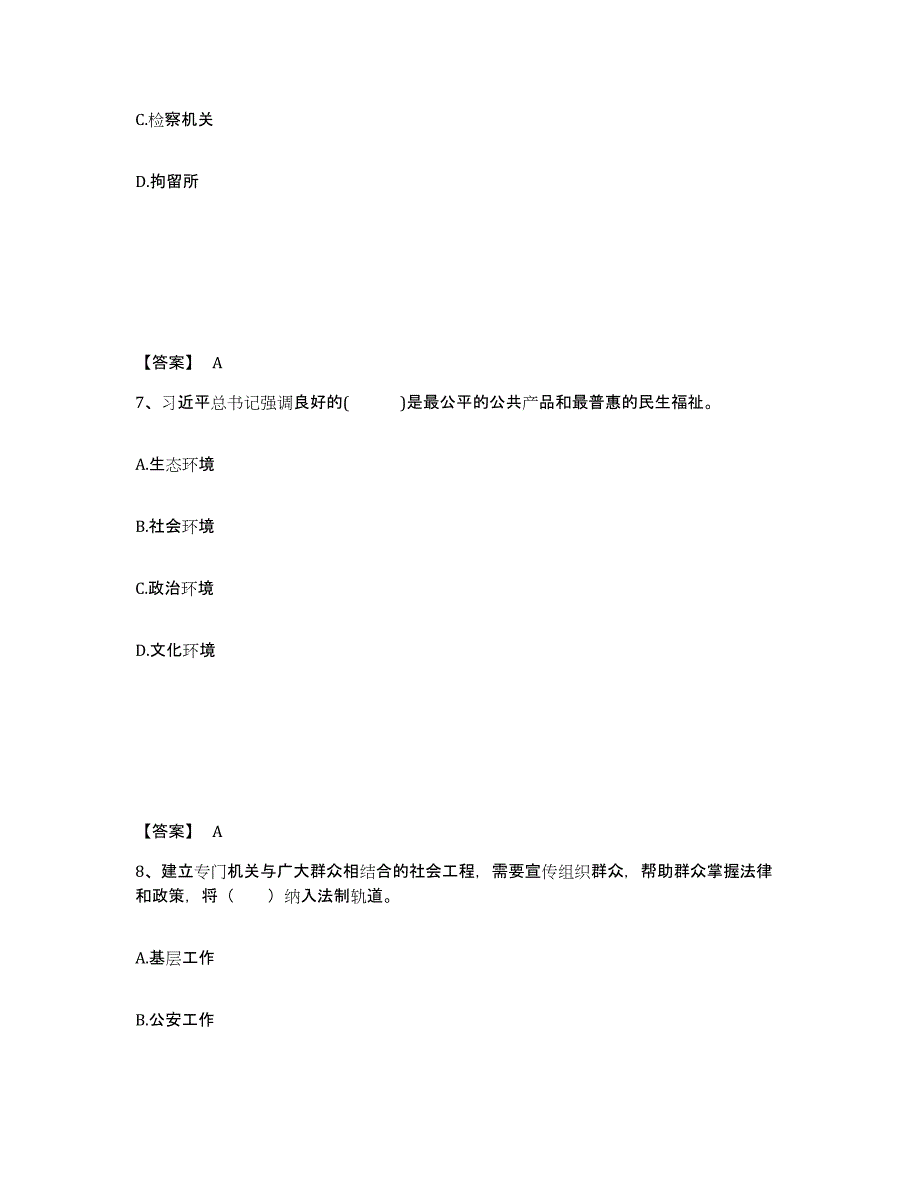 C.检察机关

D.拘留所

【答案】 A

7、习近平总书记强调良好的(    )是最公平的公共产品和最普惠的民生福祉。

A.生态环境

B.社会环境

C.政治环境

D.文化环境

【答案】 A

8、建立专门机关与广大群众相结合的社会工程，需要宣传组织群众，帮助群众掌握法律和政策，将（    ）纳入法制轨道。

A.基层工作

B.公安工作